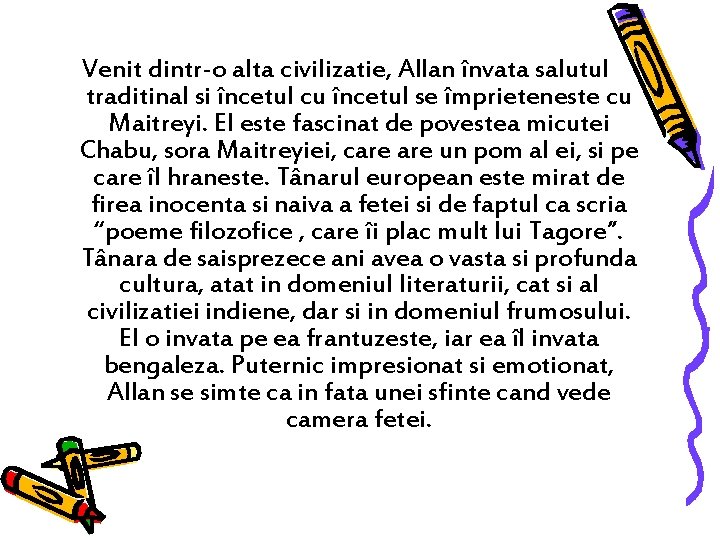 Venit dintr-o alta civilizatie, Allan învata salutul traditinal si încetul cu încetul se împrieteneste cu Maitreyi. El este fascinat de povestea micutei Chabu, sora Maitreyiei, care are un pom al ei, si pe care îl hraneste. Tânarul european este mirat de firea inocenta si naiva a fetei si de faptul ca scria “poeme filozofice , care îi plac mult lui Tagore”. Tânara de saisprezece ani avea o vasta si profunda cultura, atat in domeniul literaturii, cat si al civilizatiei indiene, dar si in domeniul frumosului. El o invata pe ea frantuzeste, iar ea îl invata bengaleza. Puternic impresionat si emotionat, Allan se simte ca in fata unei sfinte cand vede camera fetei.